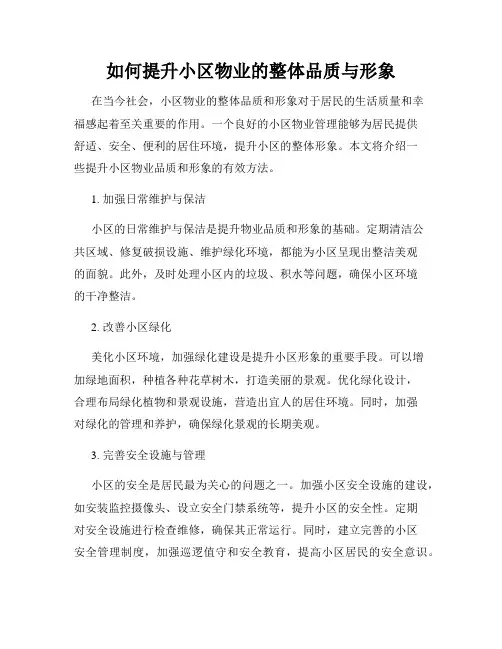 如何提升小区物业的整体品质与形象

在当今社会，小区物业的整体品质和形象对于居民的生活质量和幸福感起着至关重要的作用。一个良好的小区物业管理能够为居民提供舒适、安全、便利的居住环境，提升小区的整体形象。本文将介绍一些提升小区物业品质和形象的有效方法。

1. 加强日常维护与保洁

小区的日常维护与保洁是提升物业品质和形象的基础。定期清洁公共区域、修复破损设施、维护绿化环境，都能为小区呈现出整洁美观的面貌。此外，及时处理小区内的垃圾、积水等问题，确保小区环境的干净整洁。

2. 改善小区绿化

美化小区环境，加强绿化建设是提升小区形象的重要手段。可以增加绿地面积，种植各种花草树木，打造美丽的景观。优化绿化设计，合理布局绿化植物和景观设施，营造出宜人的居住环境。同时，加强对绿化的管理和养护，确保绿化景观的长期美观。

3. 完善安全设施与管理

小区的安全是居民最为关心的问题之一。加强小区安全设施的建设，如安装监控摄像头、设立安全门禁系统等，提升小区的安全性。定期对安全设施进行检查维修，确保其正常运行。同时，建立完善的小区安全管理制度，加强巡逻值守和安全教育，提高小区居民的安全意识。